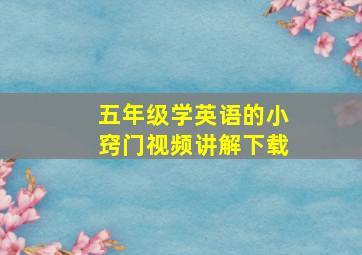 五年级学英语的小窍门视频讲解下载